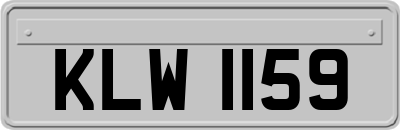 KLW 1159